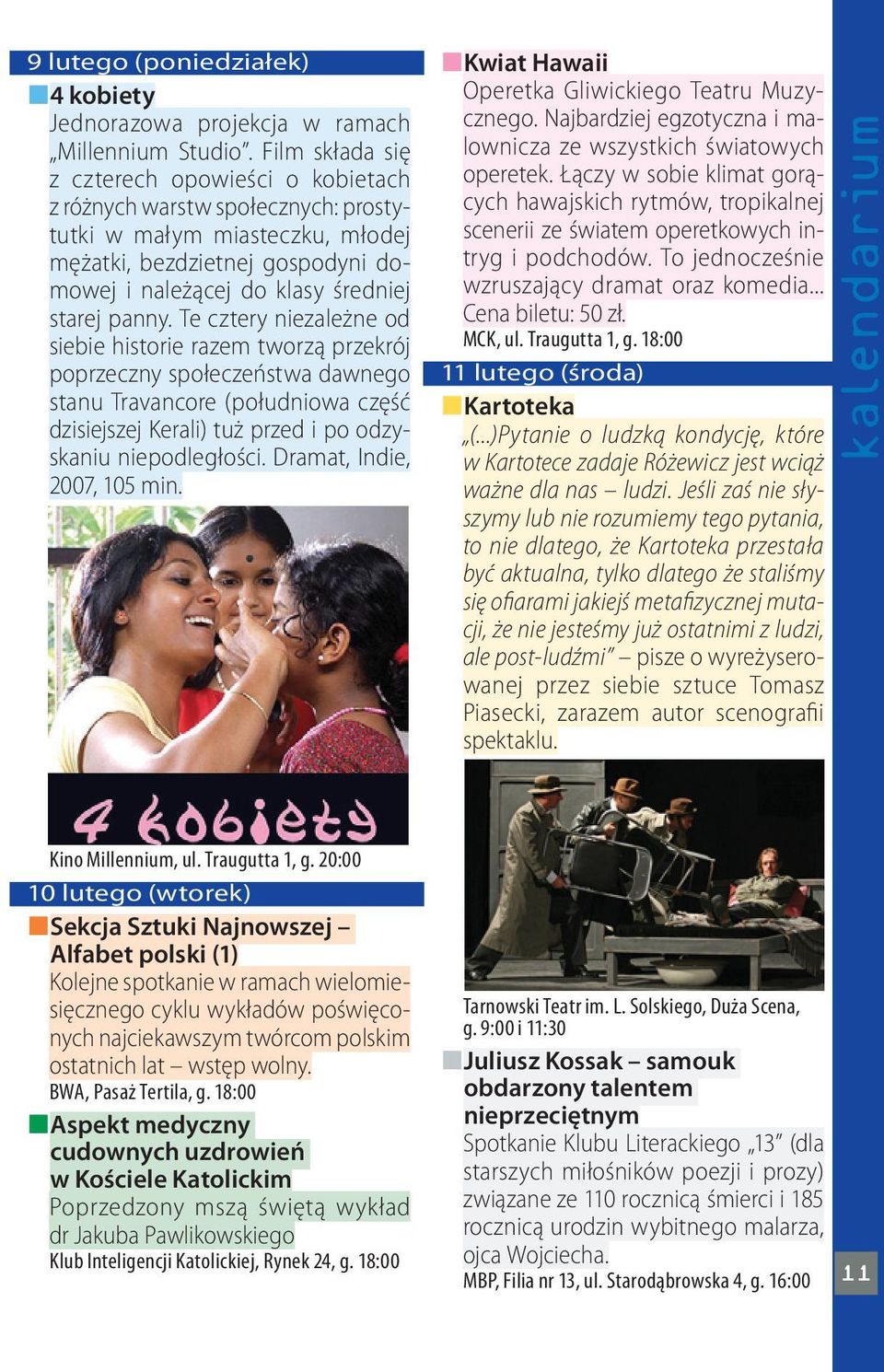 9 lutego (poniedziałek)

4 kobiety

Jednorazowa projekcja w ramach „Millennium Studio”. Film składa się z czterech opowieści o kobietach z różnych warstw społecznych: prostytutki w małym miasteczku, młodej mężatki, bezdzietnej gospodyni domowej i należącej do klasy średniej starej panny. Te cztery niezależne od siebie historie razem tworzą przekrój poprzeczny społeczeństwa dawnego stanu Travancore (południowa część dzisiejszej Kerali) tuż przed i po odzyskaniu niepodległości. Dramat, Indie, 2007, 105 min.

4 kobiety

Kino Millennium, ul. Traugutta 1, g. 20:00

10 lutego (wtorek)

Sekcja Sztuki Najnowszej – Alfabet polski (1)

Kolejne spotkanie w ramach wielomiesięcznego cyklu wykładów poświęconych najciekawszym twórcom polskim ostatnich lat – wstęp wolny.

BWA, Pasaż Tertila, g. 18:00

Aspekt medyczny cudownych uzdrowień w Kościele Katolickim

Poprzedzony mszą świętą wykład dr Jakuba Pawlikowskiego

Klub Inteligencji Katolickiej, Rynek 24, g. 18:00

Kwiat Hawaii

Operetka Gliwickiego Teatru Muzycznego. Najbardziej egzotyczna i malownicza ze wszystkich światowych operetek. Łączy w sobie klimat gorących hawajskich rytmów, tropikalnej scenerii ze światem operetkowych intryg i podchodów. To jednocześnie wzruszający dramat oraz komedia... Cena biletu: 50 zł.

MCK, ul. Traugutta 1, g. 18:00

11 lutego (środa)

Kartoteka

„(...)Pytanie o ludzką kondycję, które w Kartotece zadaje Różewicz jest wciąż ważne dla nas – ludzi. Jeśli zaś nie słyszymy lub nie rozumiemy tego pytania, to nie dlatego, że Kartoteka przestała być aktualna, tylko dlatego że staliśmy się ofiarami jakiejś metafizycznej mutacji, że nie jesteśmy już ostatnimi z ludzi, ale post-ludźmi” – pisze o wyreżyserowanej przez siebie sztuce Tomasz Piasecki, zarazem autor scenografii spektaklu.

Tarnowski Teatr im. L. Solskiego, Duża Scena, g. 9:00 i 11:30

Juliusz Kossak – samouk obdarzony talentem nieprzeciętnym

Spotkanie Klubu Literackiego „13” (dla starszych miłośników poezji i prozy) związane ze 110 rocznicą śmierci i 185 rocznicą urodzin wybitnego malarza, ojca Wojciecha.

MBP, Filia nr 13, ul. Starodąbrowska 4, g. 16:00

kalendarium

11